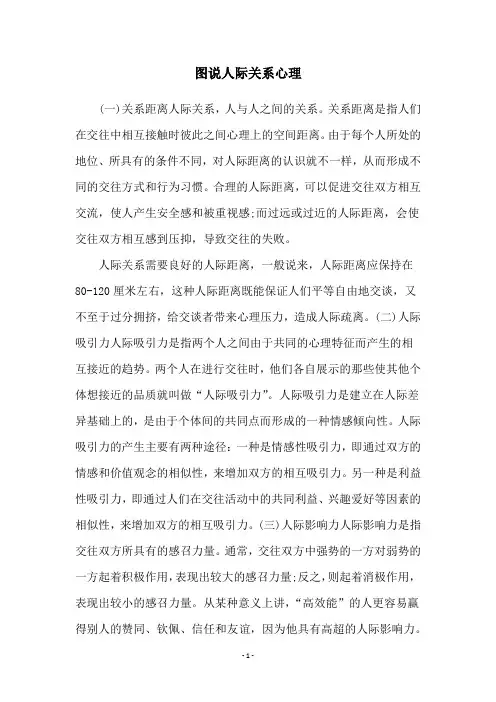 图说人际关系心理

(一)关系距离人际关系，人与人之间的关系。关系距离是指人们在交往中相互接触时彼此之间心理上的空间距离。由于每个人所处的地位、所具有的条件不同，对人际距离的认识就不一样，从而形成不同的交往方式和行为习惯。合理的人际距离，可以促进交往双方相互交流，使人产生安全感和被重视感;而过远或过近的人际距离，会使交往双方相互感到压抑，导致交往的失败。

人际关系需要良好的人际距离，一般说来，人际距离应保持在80-120厘米左右，这种人际距离既能保证人们平等自由地交谈，又不至于过分拥挤，给交谈者带来心理压力，造成人际疏离。(二)人际吸引力人际吸引力是指两个人之间由于共同的心理特征而产生的相互接近的趋势。两个人在进行交往时，他们各自展示的那些使其他个体想接近的品质就叫做“人际吸引力”。人际吸引力是建立在人际差异基础上的，是由于个体间的共同点而形成的一种情感倾向性。人际吸引力的产生主要有两种途径：一种是情感性吸引力，即通过双方的情感和价值观念的相似性，来增加双方的相互吸引力。另一种是利益性吸引力，即通过人们在交往活动中的共同利益、兴趣爱好等因素的相似性，来增加双方的相互吸引力。(三)人际影响力人际影响力是指交往双方所具有的感召力量。通常，交往双方中强势的一方对弱势的一方起着积极作用，表现出较大的感召力量;反之，则起着消极作用，表现出较小的感召力量。从某种意义上讲，“高效能”的人更容易赢得别人的赞同、钦佩、信任和友谊，因为他具有高超的人际影响力。

- 1 -